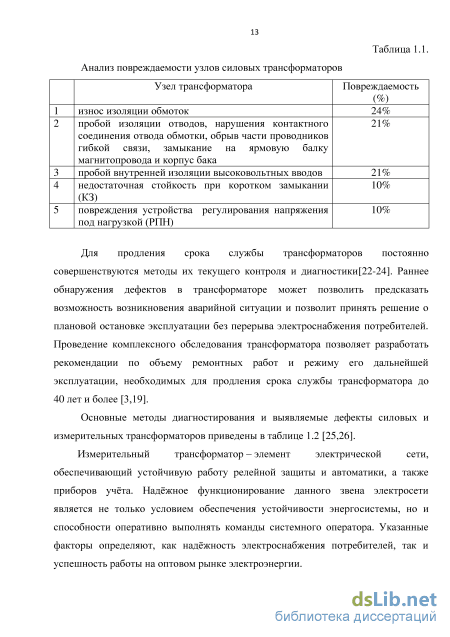 13

Таблица 1.1.

Анализ повреждаемости узлов силовых трансформаторов

| | Узел трансформатора | Повреждаемость (%) |
|---|---|---|
| 1 | износ изоляции обмоток | 24% |
| 2 | пробой изоляции отводов, нарушения контактного соединения отвода обмотки, обрыв части проводников гибкой связи, замыкание на ярмовую балку магнитопровода и корпус бака | 21% |
| 3 | пробой внутренней изоляции высоковольтных вводов | 21% |
| 4 | недостаточная стойкость при коротком замыкании (КЗ) | 10% |
| 5 | повреждения устройства регулирования напряжения под нагрузкой (РПН) | 10% |

Для продления срока службы трансформаторов постоянно совершенствуются методы их текущего контроля и диагностики[22-24]. Раннее обнаружения дефектов в трансформаторе может позволить предсказать возможность возникновения аварийной ситуации и позволит принять решение о плановой остановке эксплуатации без перерыва электроснабжения потребителей. Проведение комплексного обследования трансформатора позволяет разработать рекомендации по объему ремонтных работ и режиму его дальнейшей эксплуатации, необходимых для продления срока службы трансформатора до 40 лет и более [3,19].

Основные методы диагностирования и выявляемые дефекты силовых и измерительных трансформаторов приведены в таблице 1.2 [25,26].

Измерительный трансформатор – элемент электрической сети, обеспечивающий устойчивую работу релейной защиты и автоматики, а также приборов учёта. Надёжное функционирование данного звена электросети является не только условием обеспечения устойчивости энергосистемы, но и способности оперативно выполнять команды системного оператора. Указанные факторы определяют, как надёжность электроснабжения потребителей, так и успешность работы на оптовом рынке электроэнергии.

dsLib.net
библиотека диссертаций